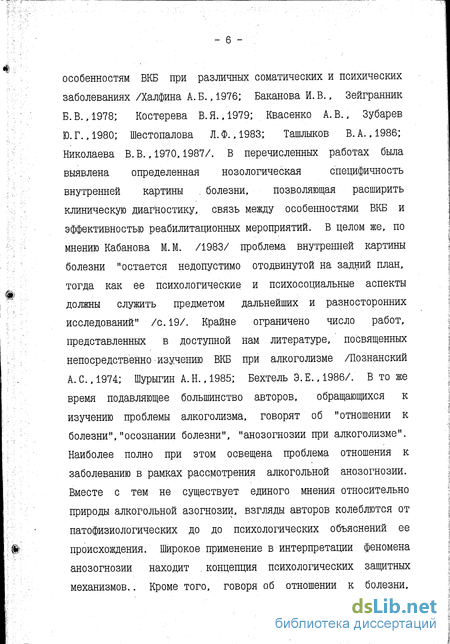 - 6 -

особенностям ВКБ при различных соматических и психических заболеваниях /Халфина А.Б.,1976; Баканова И.В., Зейгранник Б.В.,1978; Костерева В.Я.,1979; Квасенко А.В., Зубарев Ю.Г.,1980; Шестопалова Л.Ф.,1983; Ташлыков В.А.,1986; Николаева В.В.,1970,1987/. В перечисленных работах была выявлена определенная нозологическая специфичность внутренней картины болезни, позволяющая расширить клиническую диагностику, связь между особенностями ВКБ и эффективностью реабилитационных мероприятий. В целом же, по мнению Кабанова М.М. /1983/ проблема внутренней картины болезни "остается недопустимо отодвинутой на задний план, тогда как ее психологические и психосоциальные аспекты должны служить предметом дальнейших и разносторонних исследований" /с.19/. Крайне ограничено число работ, представленных в доступной нам литературе, посвященных непосредственно изучению ВКБ при алкоголизме /Познанский А.С.,1974; Шурыгин А.Н.,1985; Бехтель Э.Е.,1986/. В то же время подавляющее большинство авторов, обращающихся к изучению проблемы алкоголизма, говорят об "отношении к болезни","осознании болезни", "анозогнозии при алкоголизме". Наиболее полно при этом освещена проблема отношения к заболеванию в рамках рассмотрения алкогольной анозогнозии. Вместе с тем не существует единого мнения относительно природы алкогольной азогнозии, взгляды авторов колеблются от патофизиологических до до психологических объяснений ее происхождения. Широкое применение в интерпретации феномена анозогнозии находит концепция психологических защитных механизмов.. Кроме того, говоря об отношении к болезни,

dsLib.net
библиотека диссертаций